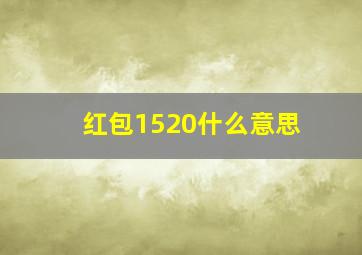 红包1520什么意思